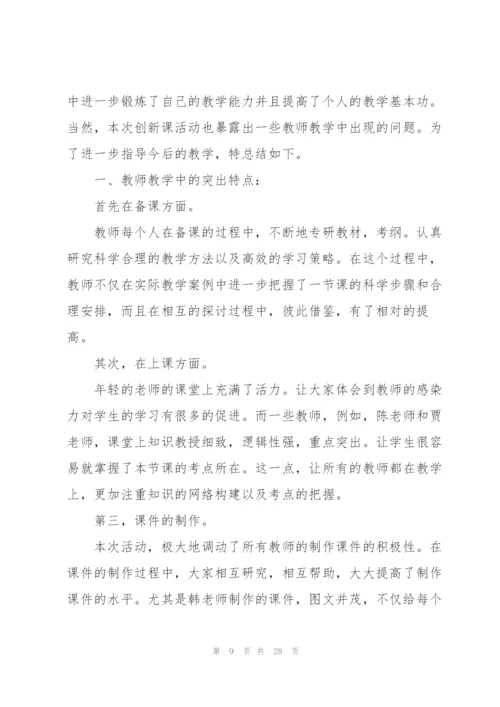 中进一步锻炼了自己的教学能力并且提高了个人的教学基本功。当然，本次创新课活动也暴露出一些教师教学中出现的问题。为了进一步指导今后的教学，特总结如下。

一、教师教学中的突出特点：

首先在备课方面。

教师每个人在备课的过程中，不断地专研教材，考纲。认真研究科学合理的教学方法以及高效的学习策略。在这个过程中，教师不仅在实际教学案例中进一步把握了一节课的科学步骤和合理安排，而且在相互的探讨过程中，彼此借鉴，有了相对的提高。

其次，在上课方面。

年轻的老师的课堂上充满了活力。让大家体会到教师的感染力对学生的学习有很多的促进。而一些教师，例如，陈老师和贾老师，课堂上知识教授细致，逻辑性强，重点突出。让学生很容易就掌握了本节课的考点所在。这一点，让所有的教师都在教学上，更加注重知识的网络构建以及考点的把握。

第三，课件的制作。

本次活动，极大地调动了所有教师的制作课件的积极性。在课件的制作过程中，大家相互研究，相互帮助，大大提高了制作课件的水平。尤其是韩老师制作的课件，图文并茂，不仅给每个

第 9 页 共 28 页